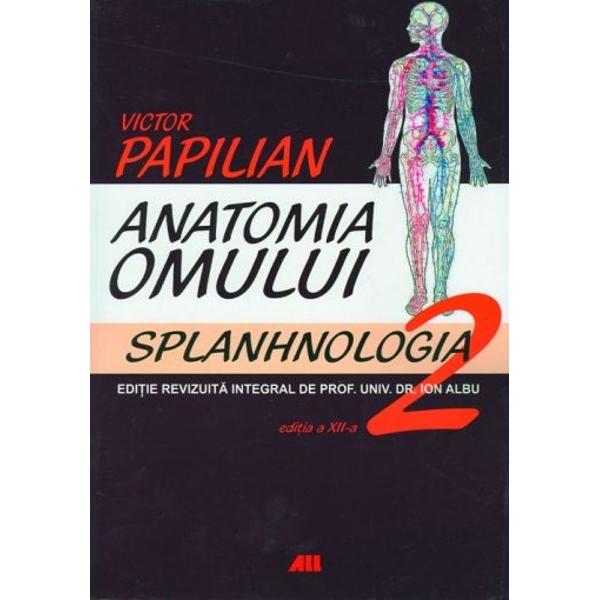 VICTOR
PAPILIAN

ANATOMIA
OMULUI

SPLANHNOLOGIA 2

EDIȚIE REVIZUITĂ INTEGRAL DE PROF. UNIV. DR. ION ALBU

ediția a XII-a

ALL